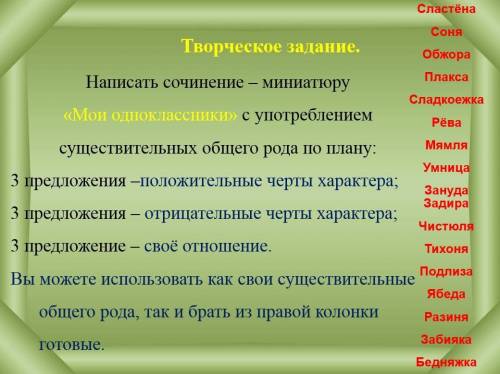 Творческое задание.

Написать сочинение – миниатюру «Мои одноклассники» с употреблением существительных общего рода по плану:

3 предложения –положительные черты характера;

3 предложения – отрицательные черты характера;

3 предложение – своё отношение.

Вы можете использовать как свои существительные общего рода, так и брать из правой колонки готовые.

Сластёна
Соня
Обжора
Плакса
Сладкоежка
Рёва
Мямля
Умница
Зануда
Задира
Чистюля
Тихоня
Подлиза
Ябеда
Разиня
Забияка
Бедняжка